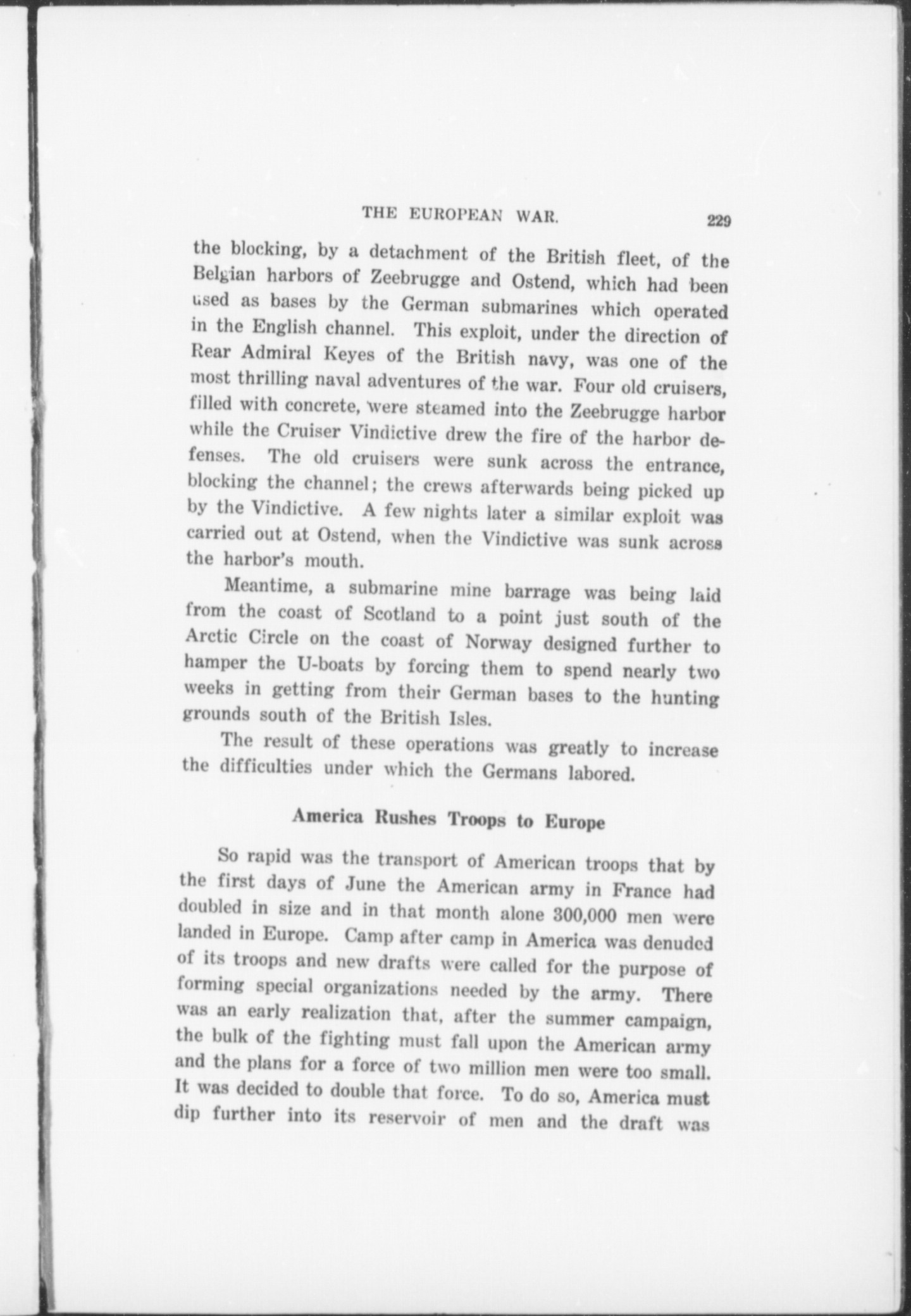 THE EUROPEAN WAR. 229

the blocking, by a detachment of the British fleet, of the Belgian harbors of Zeebrugge and Ostend, which had been used as bases by the German submarines which operated in the English channel. This exploit, under the direction of Rear Admiral Keyes of the British navy, was one of the most thrilling naval adventures of the war. Four old cruisers, filled with concrete, were steamed into the Zeebrugge harbor while the Cruiser Vindictive drew the fire of the harbor defenses. The old cruisers were sunk across the entrance, blocking the channel; the crews afterwards being picked up by the Vindictive. A few nights later a similar exploit was carried out at Ostend, when the Vindictive was sunk across the harbor's mouth.

Meantime, a submarine mine barrage was being laid from the coast of Scotland to a point just south of the Arctic Circle on the coast of Norway designed further to hamper the U-boats by forcing them to spend nearly two weeks in getting from their German bases to the hunting grounds south of the British Isles.

The result of these operations was greatly to increase the difficulties under which the Germans labored.

America Rushes Troops to Europe

So rapid was the transport of American troops that by the first days of June the American army in France had doubled in size and in that month alone 300,000 men were landed in Europe. Camp after camp in America was denuded of its troops and new drafts were called for the purpose of forming special organizations needed by the army. There was an early realization that, after the summer campaign, the bulk of the fighting must fall upon the American army and the plans for a force of two million men were too small. It was decided to double that force. To do so, America must dip further into its reservoir of men and the draft was